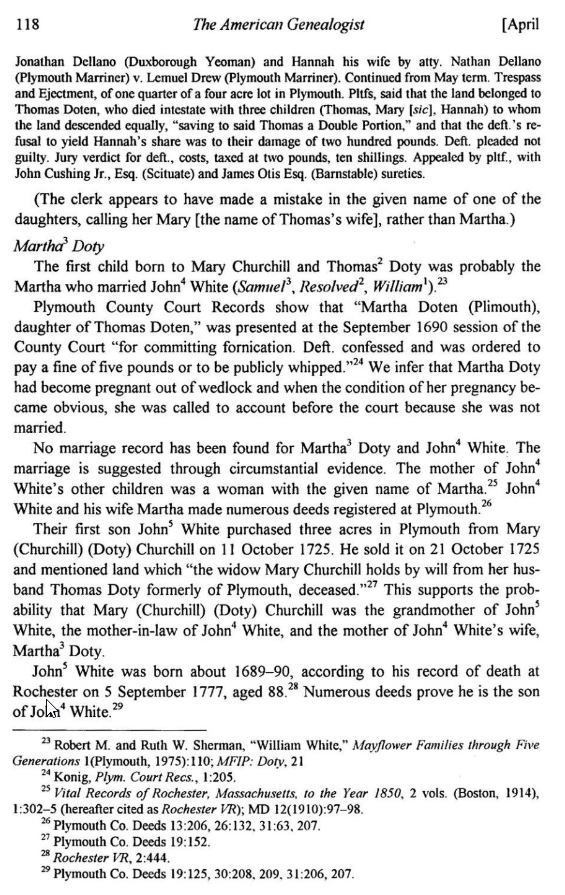 118 The American Genealogist [April

Jonathan Dellano (Duxborough Yeoman) and Hannah his wife by atty. Nathan Dellano (Plymouth Marriner) v. Lemuel Drew (Plymouth Marriner). Continued from May term. Trespass and Ejectment, of one quarter of a four acre lot in Plymouth. Pltfs, said that the land belonged to Thomas Doten, who died intestate with three children (Thomas, Mary [sic], Hannah) to whom the land descended equally, "saving to said Thomas a Double Portion," and that the deft.'s refusal to yield Hannah's share was to their damage of two hundred pounds. Deft. pleaded not guilty. Jury verdict for deft., costs, taxed at two pounds, ten shillings. Appealed by pltf., with John Cushing Jr., Esq. (Scituate) and James Otis Esq. (Barnstable) sureties.

(The clerk appears to have made a mistake in the given name of one of the daughters, calling her Mary [the name of Thomas's wife], rather than Martha.)

Martha$^3$ Doty

The first child born to Mary Churchill and Thomas$^2$ Doty was probably the Martha who married John$^4$ White (Samuel$^3$, Resolved$^2$, William$^1$).$^{23}$

Plymouth County Court Records show that "Martha Doten (Plimouth), daughter of Thomas Doten," was presented at the September 1690 session of the County Court "for committing fornication. Deft. confessed and was ordered to pay a fine of five pounds or to be publicly whipped."$^{24}$ We infer that Martha Doty had become pregnant out of wedlock and when the condition of her pregnancy became obvious, she was called to account before the court because she was not married.

No marriage record has been found for Martha$^3$ Doty and John$^4$ White. The marriage is suggested through circumstantial evidence. The mother of John$^4$ White's other children was a woman with the given name of Martha.$^{25}$ John$^4$ White and his wife Martha made numerous deeds registered at Plymouth.$^{26}$

Their first son John$^5$ White purchased three acres in Plymouth from Mary (Churchill) (Doty) Churchill on 11 October 1725. He sold it on 21 October 1725 and mentioned land which "the widow Mary Churchill holds by will from her husband Thomas Doty formerly of Plymouth, deceased."$^{27}$ This supports the probability that Mary (Churchill) (Doty) Churchill was the grandmother of John$^5$ White, the mother-in-law of John$^4$ White, and the mother of John$^4$ White's wife, Martha$^3$ Doty.

John$^5$ White was born about 1689–90, according to his record of death at Rochester on 5 September 1777, aged 88.$^{28}$ Numerous deeds prove he is the son of John$^4$ White.$^{29}$

$^{23}$ Robert M. and Ruth W. Sherman, "William White," Mayflower Families through Five Generations 1(Plymouth, 1975):110; MFIP: Doty, 21
$^{24}$ Konig, Plym. Court Recs., 1:205.
$^{25}$ Vital Records of Rochester, Massachusetts, to the Year 1850, 2 vols. (Boston, 1914), 1:302–5 (hereafter cited as Rochester VR); MD 12(1910):97–98.
$^{26}$ Plymouth Co. Deeds 13:206, 26:132, 31:63, 207.
$^{27}$ Plymouth Co. Deeds 19:152.
$^{28}$ Rochester VR, 2:444.
$^{29}$ Plymouth Co. Deeds 19:125, 30:208, 209, 31:206, 207.